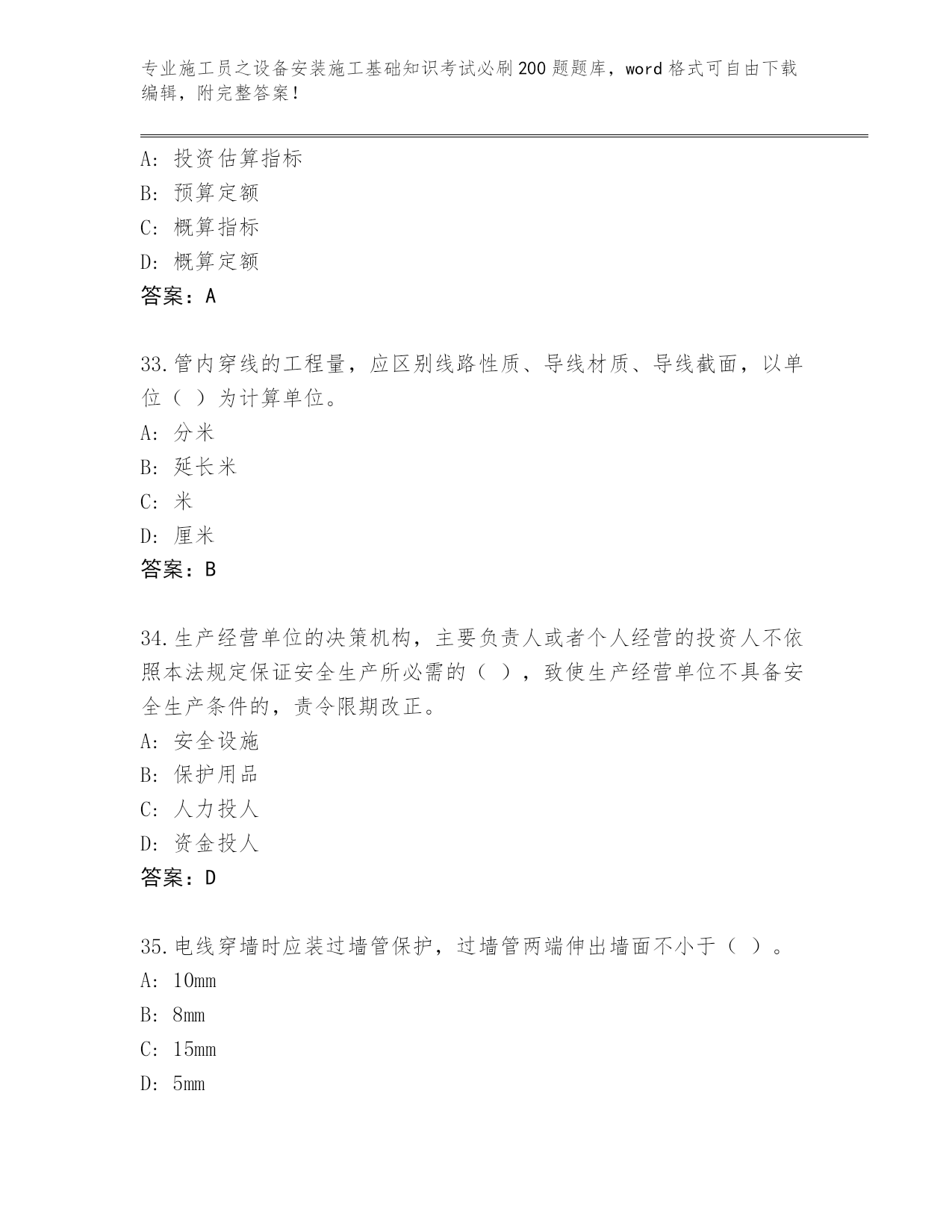 专业施工员之设备安装施工基础知识考试必刷200题题库，word格式可自由下载编辑，附完整答案！

A：投资估算指标
B：预算定额
C：概算指标
D：概算定额
答案：A

33.管内穿线的工程量，应区别线路性质、导线材质、导线截面，以单位（ ）为计算单位。
A：分米
B：延长米
C：米
D：厘米
答案：B

34.生产经营单位的决策机构，主要负责人或者个人经营的投资人不依照本法规定保证安全生产所必需的（ ），致使生产经营单位不具备安全生产条件的，责令限期改正。
A：安全设施
B：保护用品
C：人力投人
D：资金投人
答案：D

35.电线穿墙时应装过墙管保护，过墙管两端伸出墙面不小于（ ）。
A：10mm
B：8mm
C：15mm
D：5mm